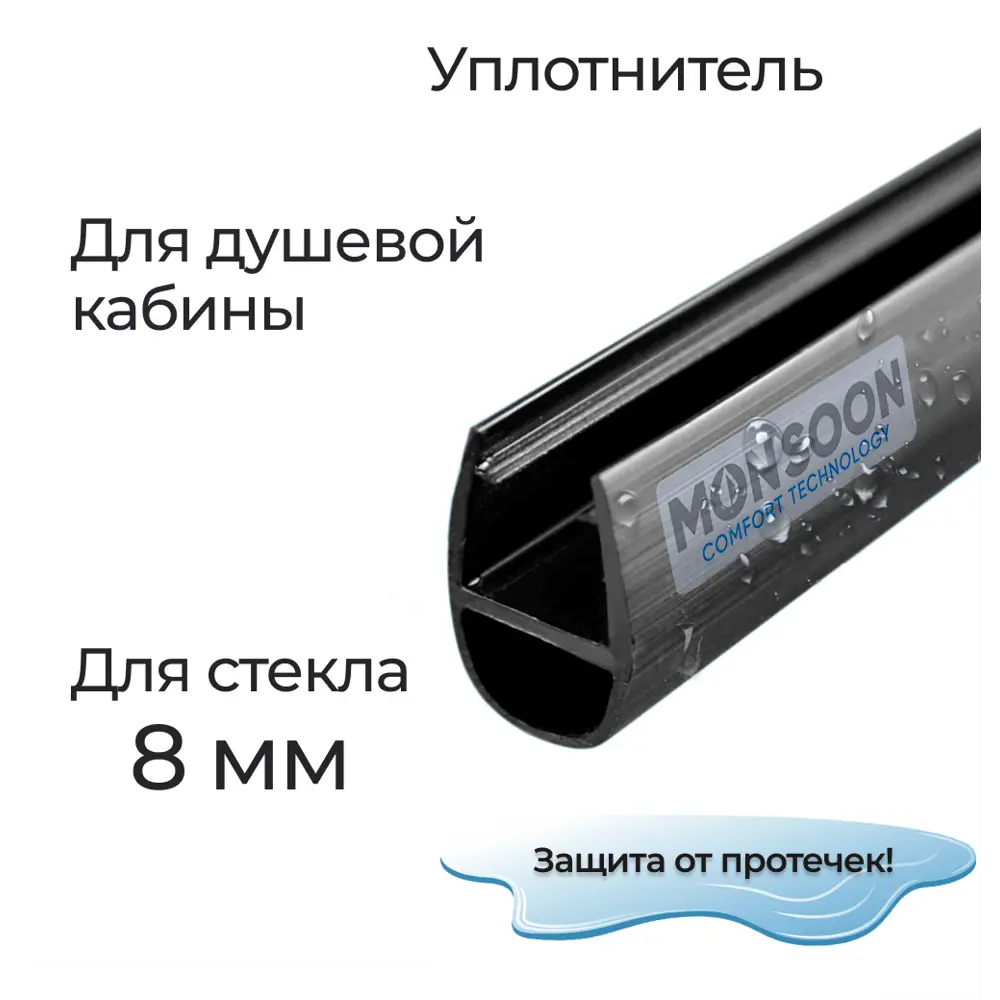 Уплотнитель

Для душевой кабины

MONSOON
COMFORT TECHNOLOGY

Для стекла
8 мм

Защита от протечек!